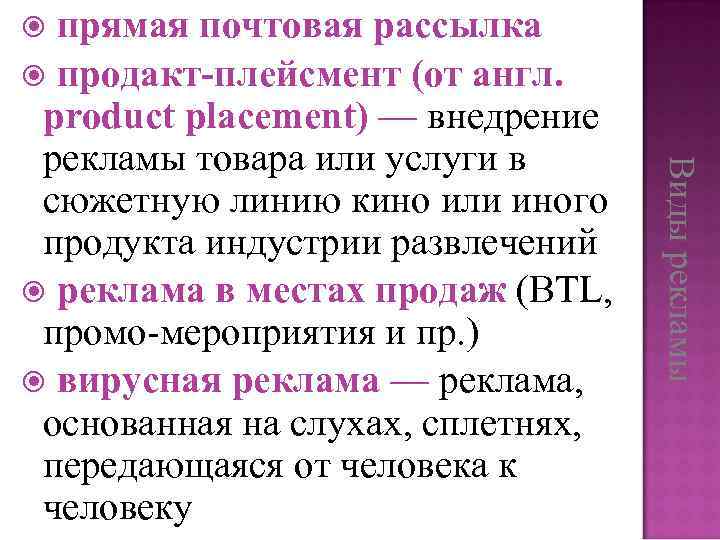 прямая почтовая рассылка

продакт-плейсмент (от англ. product placement) — внедрение рекламы товара или услуги в сюжетную линию кино или иного продукта индустрии развлечений

реклама в местах продаж (BTL, промо-мероприятия и пр.)

вирусная реклама — реклама, основанная на слухах, сплетнях, передающаяся от человека к человеку

Виды рекламы